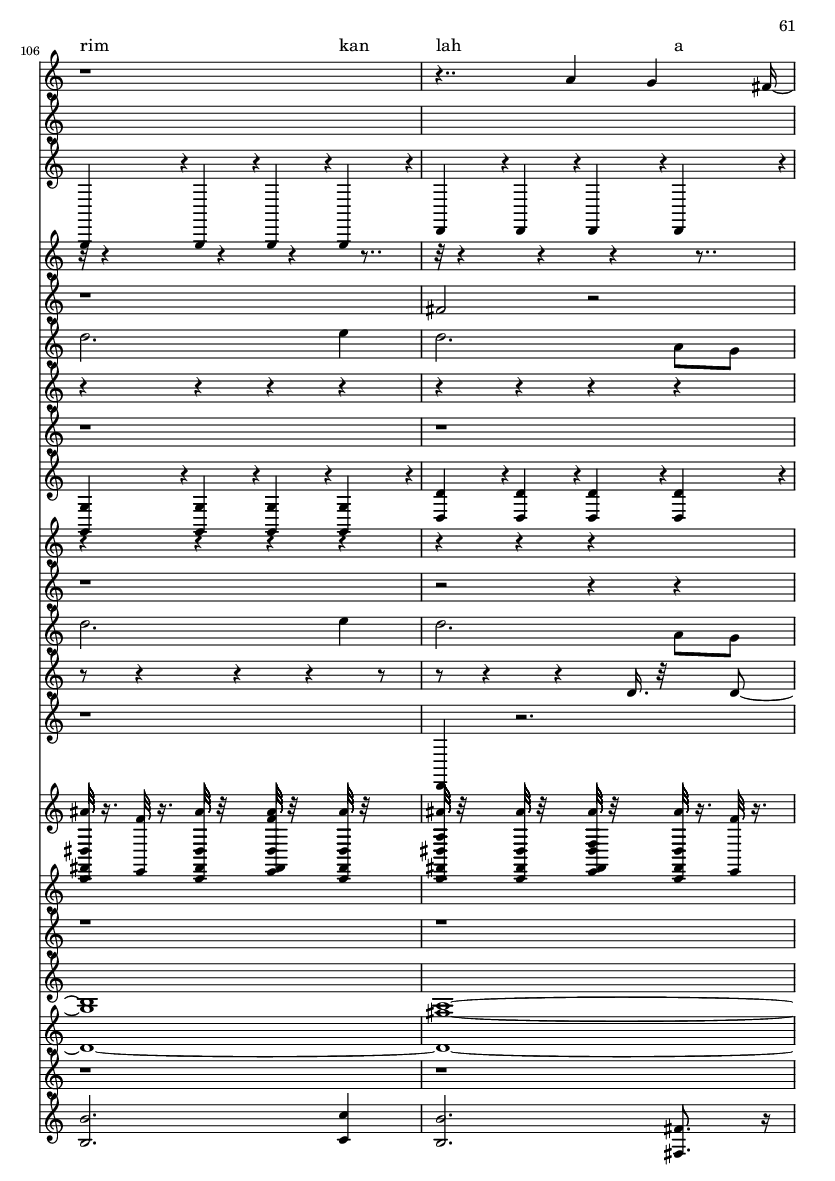 61

106

rim kan lah a